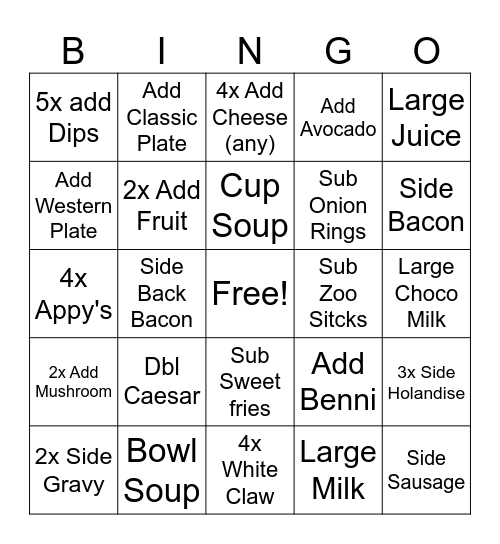 | B | I | N | G | O |
|---|---|---|---|---|
| 5x add Dips | Add Classic Plate | 4x Add Cheese (any) | Add Avocado | Large Juice |
| Add Western Plate | 2x Add Fruit | Cup Soup | Sub Onion Rings | Side Bacon |
| 4x Appy's | Side Back Bacon | Free! | Sub Zoo Sitcks | Large Choco Milk |
| 2x Add Mushroom | Dbl Caesar | Sub Sweet fries | Add Benni | 3x Side Holandise |
| 2x Side Gravy | Bowl Soup | 4x White Claw | Large Milk | Side Sausage |